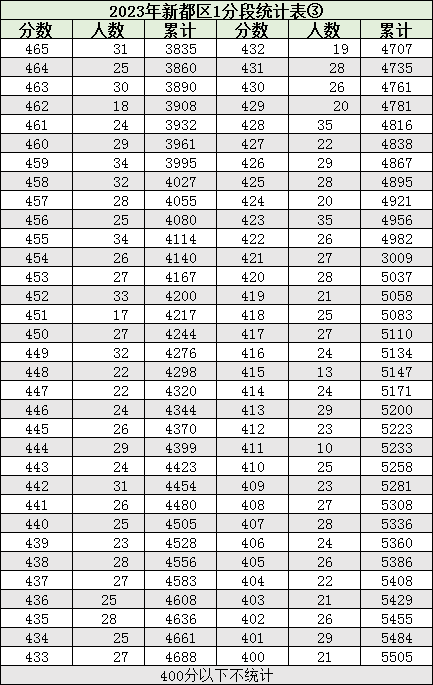 2023年新都区1分段统计表③

| 分数 | 人数 | 累计 | 分数 | 人数 | 累计 |
|---|---|---|---|---|---|
| 465 | 31 | 3835 | 432 | 19 | 4707 |
| 464 | 25 | 3860 | 431 | 28 | 4735 |
| 463 | 30 | 3890 | 430 | 26 | 4761 |
| 462 | 18 | 3908 | 429 | 20 | 4781 |
| 461 | 24 | 3932 | 428 | 35 | 4816 |
| 460 | 29 | 3961 | 427 | 22 | 4838 |
| 459 | 34 | 3995 | 426 | 29 | 4867 |
| 458 | 32 | 4027 | 425 | 28 | 4895 |
| 457 | 28 | 4055 | 424 | 20 | 4921 |
| 456 | 25 | 4080 | 423 | 35 | 4956 |
| 455 | 34 | 4114 | 422 | 26 | 4982 |
| 454 | 26 | 4140 | 421 | 27 | 3009 |
| 453 | 27 | 4167 | 420 | 28 | 5037 |
| 452 | 33 | 4200 | 419 | 21 | 5058 |
| 451 | 17 | 4217 | 418 | 25 | 5083 |
| 450 | 27 | 4244 | 417 | 27 | 5110 |
| 449 | 32 | 4276 | 416 | 24 | 5134 |
| 448 | 22 | 4298 | 415 | 13 | 5147 |
| 447 | 22 | 4320 | 414 | 24 | 5171 |
| 446 | 24 | 4344 | 413 | 29 | 5200 |
| 445 | 26 | 4370 | 412 | 23 | 5223 |
| 444 | 29 | 4399 | 411 | 10 | 5233 |
| 443 | 24 | 4423 | 410 | 25 | 5258 |
| 442 | 31 | 4454 | 409 | 23 | 5281 |
| 441 | 26 | 4480 | 408 | 27 | 5308 |
| 440 | 25 | 4505 | 407 | 28 | 5336 |
| 439 | 23 | 4528 | 406 | 24 | 5360 |
| 438 | 28 | 4556 | 405 | 26 | 5386 |
| 437 | 27 | 4583 | 404 | 22 | 5408 |
| 436 | 25 | 4608 | 403 | 21 | 5429 |
| 435 | 28 | 4636 | 402 | 26 | 5455 |
| 434 | 25 | 4661 | 401 | 29 | 5484 |
| 433 | 27 | 4688 | 400 | 21 | 5505 |

400分以下不统计